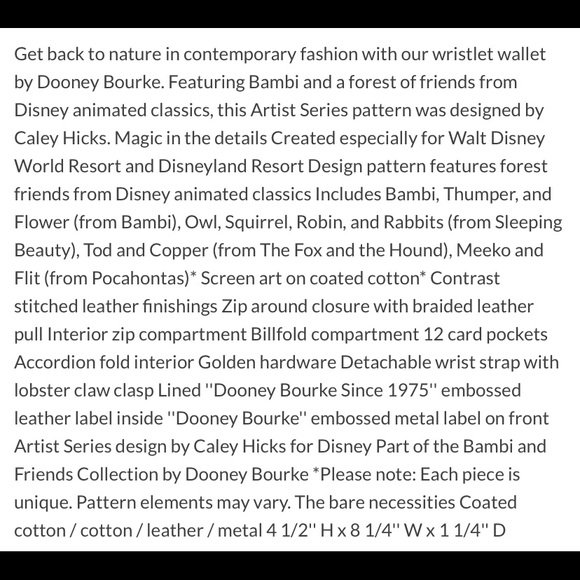 Get back to nature in contemporary fashion with our wristlet wallet by Dooney Bourke. Featuring Bambi and a forest of friends from Disney animated classics, this Artist Series pattern was designed by Caley Hicks. Magic in the details Created especially for Walt Disney World Resort and Disneyland Resort Design pattern features forest friends from Disney animated classics Includes Bambi, Thumper, and Flower (from Bambi), Owl, Squirrel, Robin, and Rabbits (from Sleeping Beauty), Tod and Copper (from The Fox and the Hound), Meeko and Flit (from Pocahontas)* Screen art on coated cotton* Contrast stitched leather finishings Zip around closure with braided leather pull Interior zip compartment Billfold compartment 12 card pockets Accordion fold interior Golden hardware Detachable wrist strap with lobster claw clasp Lined ''Dooney Bourke Since 1975'' embossed leather label inside ''Dooney Bourke'' embossed metal label on front Artist Series design by Caley Hicks for Disney Part of the Bambi and Friends Collection by Dooney Bourke *Please note: Each piece is unique. Pattern elements may vary. The bare necessities Coated cotton / cotton / leather / metal 4 1/2'' H x 8 1/4'' W x 1 1/4'' D